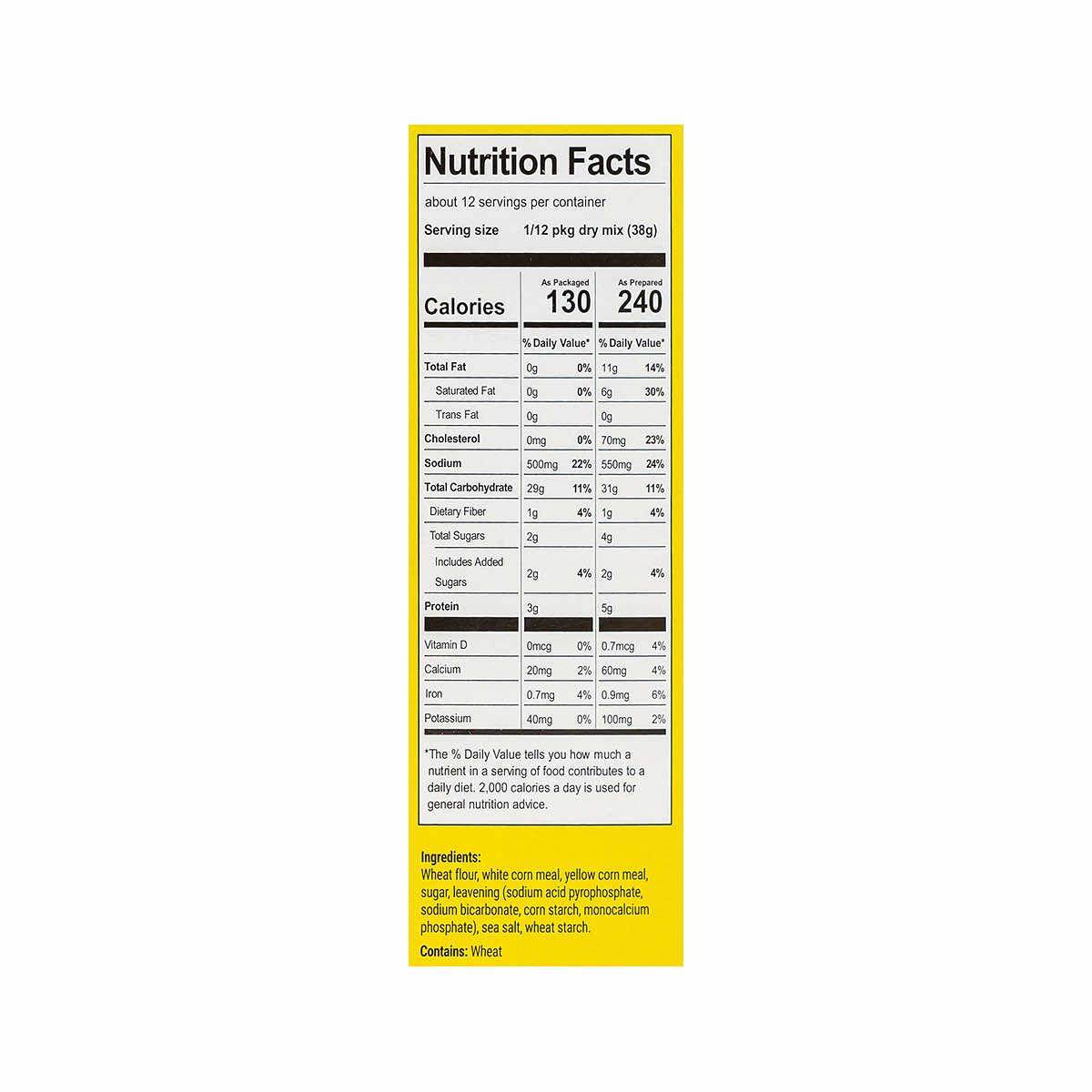 Nutrition Facts

about 12 servings per container

Serving size 1/12 pkg dry mix (38g)

| Calories | As Packaged 130 | | As Prepared 240 | |
|---|---|---|---|---|
| | % Daily Value* | | % Daily Value* | |
| Total Fat | 0g | 0% | 11g | 14% |
| Saturated Fat | 0g | 0% | 6g | 30% |
| Trans Fat | 0g | | 0g | |
| Cholesterol | 0mg | 0% | 70mg | 23% |
| Sodium | 500mg | 22% | 550mg | 24% |
| Total Carbohydrate | 29g | 11% | 31g | 11% |
| Dietary Fiber | 1g | 4% | 1g | 4% |
| Total Sugars | 2g | | 4g | |
| Includes Added Sugars | 2g | 4% | 2g | 4% |
| Protein | 3g | | 5g | |
| Vitamin D | 0mcg | 0% | 0.7mcg | 4% |
| Calcium | 20mg | 2% | 60mg | 4% |
| Iron | 0.7mg | 4% | 0.9mg | 6% |
| Potassium | 40mg | 0% | 100mg | 2% |

*The % Daily Value tells you how much a nutrient in a serving of food contributes to a daily diet. 2,000 calories a day is used for general nutrition advice.

Ingredients:
Wheat flour, white corn meal, yellow corn meal, sugar, leavening (sodium acid pyrophosphate, sodium bicarbonate, corn starch, monocalcium phosphate), sea salt, wheat starch.

Contains: Wheat